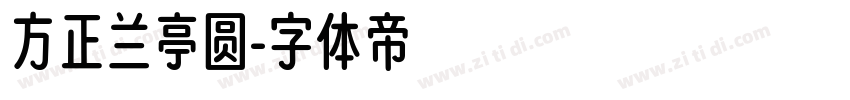 方正兰亭圆-字体帝

www.zi ti di.com www.zi ti di.com www.zi ti di.com www.zi ti di.com